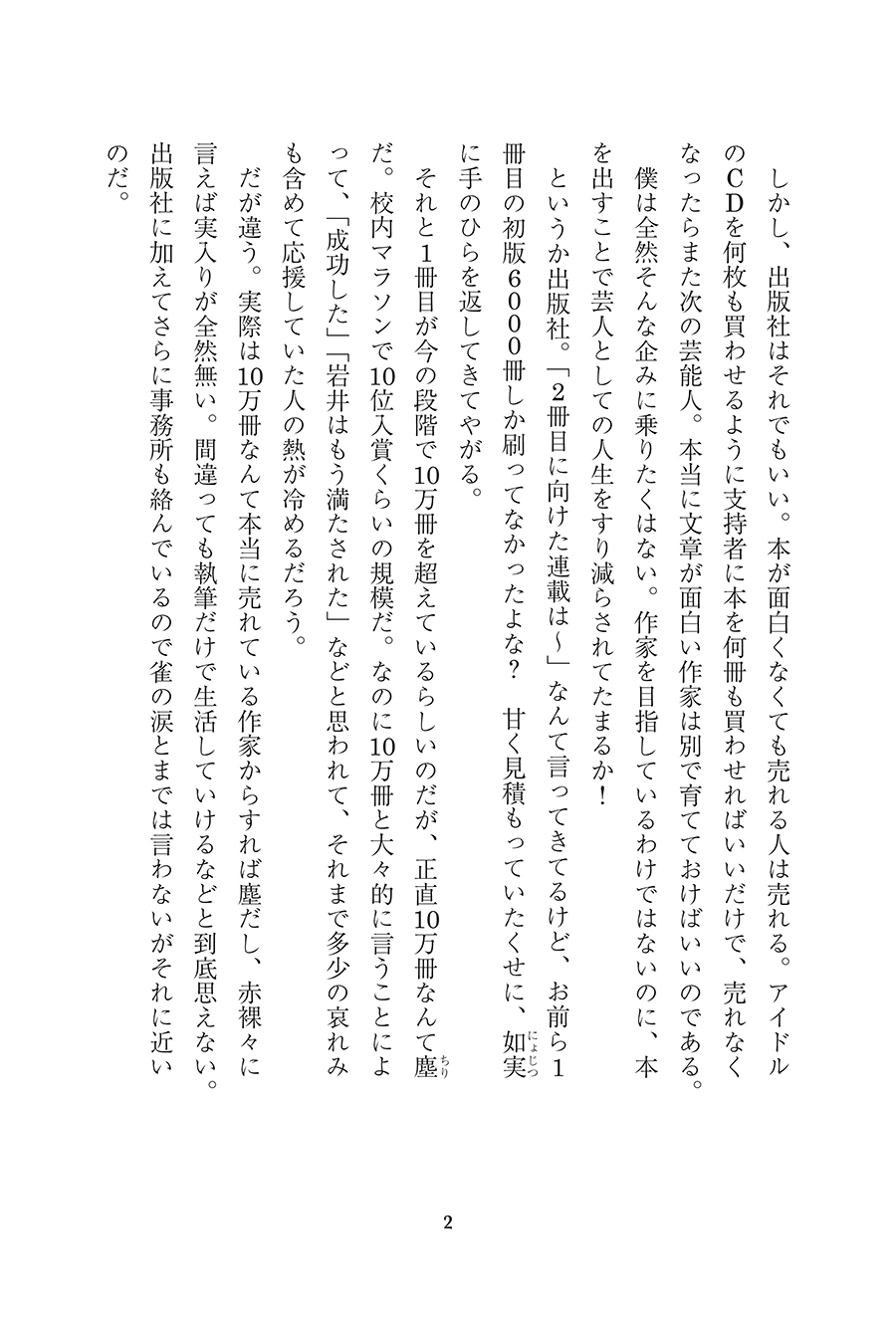 しかし、出版社はそれでもいい。本が面白くなくても売れる人は売れる。アイドルのCDを何枚も買わせるように支持者に本を何冊も買わせればいいだけで、売れなくなったらまた次の芸能人。本当に文章が面白い作家は別で育てておけばいいのである。

僕は全然そんな企みに乗りたくはない。作家を目指しているわけではないのに、本を出すことで芸人としての人生をすり減らされてたまるか！

というか出版社。「２冊目に向けた連載は〜」なんて言ってきてるけど、お前ら１冊目の初版６０００冊しか刷ってなかったよな？　甘く見積もっていたくせに、如実（にょじつ）に手のひらを返してきてやがる。

それと１冊目が今の段階で10万冊を超えているらしいのだが、正直10万冊なんて塵（ちり）だ。校内マラソンで10位入賞くらいの規模だ。なのに10万冊と大々的に言うことによって、「成功した」「岩井はもう満たされた」などと思われて、それまで多少の哀れみも含めて応援していた人の熱が冷めるだろう。

だが違う。実際は10万冊なんて本当に売れている作家からすれば塵だし、赤裸々に言えば実入りが全然無い。間違っても執筆だけで生活していけるなどと到底思えない。出版社に加えてさらに事務所も絡んでいるので雀の涙とまでは言わないがそれに近いのだ。

2